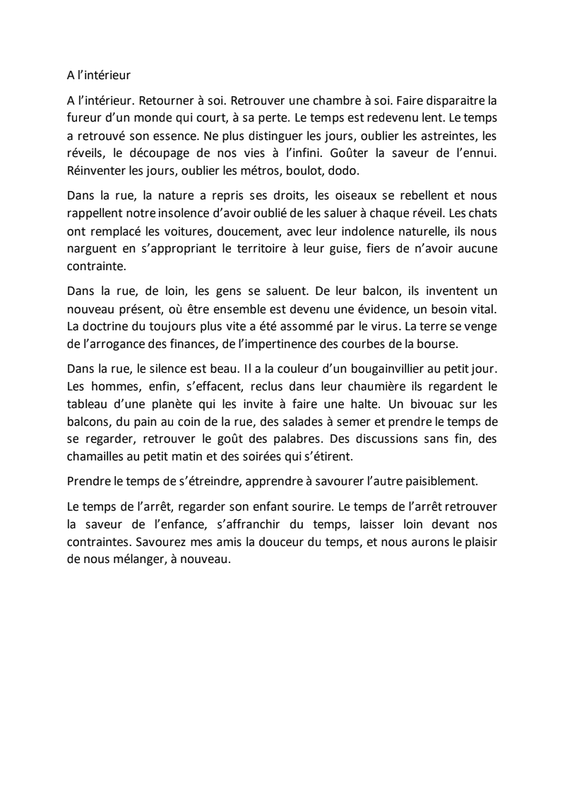 A l'intérieur

A l'intérieur. Retourner à soi. Retrouver une chambre à soi. Faire disparaitre la fureur d'un monde qui court, à sa perte. Le temps est redevenu lent. Le temps a retrouvé son essence. Ne plus distinguer les jours, oublier les astreintes, les réveils, le découpage de nos vies à l'infini. Goûter la saveur de l'ennui. Réinventer les jours, oublier les métros, boulot, dodo.

Dans la rue, la nature a repris ses droits, les oiseaux se rebellent et nous rappellent notre insolence d'avoir oublié de les saluer à chaque réveil. Les chats ont remplacé les voitures, doucement, avec leur indolence naturelle, ils nous narguent en s'appropriant le territoire à leur guise, fiers de n'avoir aucune contrainte.

Dans la rue, de loin, les gens se saluent. De leur balcon, ils inventent un nouveau présent, où être ensemble est devenu une évidence, un besoin vital. La doctrine du toujours plus vite a été assommé par le virus. La terre se venge de l'arrogance des finances, de l'impertinence des courbes de la bourse.

Dans la rue, le silence est beau. Il a la couleur d'un bougainvillier au petit jour. Les hommes, enfin, s'effacent, reclus dans leur chaumière ils regardent le tableau d'une planète qui les invite à faire une halte. Un bivouac sur les balcons, du pain au coin de la rue, des salades à semer et prendre le temps de se regarder, retrouver le goût des palabres. Des discussions sans fin, des chamailles au petit matin et des soirées qui s'étirent.

Prendre le temps de s'étreindre, apprendre à savourer l'autre paisiblement.

Le temps de l'arrêt, regarder son enfant sourire. Le temps de l'arrêt retrouver la saveur de l'enfance, s'affranchir du temps, laisser loin devant nos contraintes. Savourez mes amis la douceur du temps, et nous aurons le plaisir de nous mélanger, à nouveau.